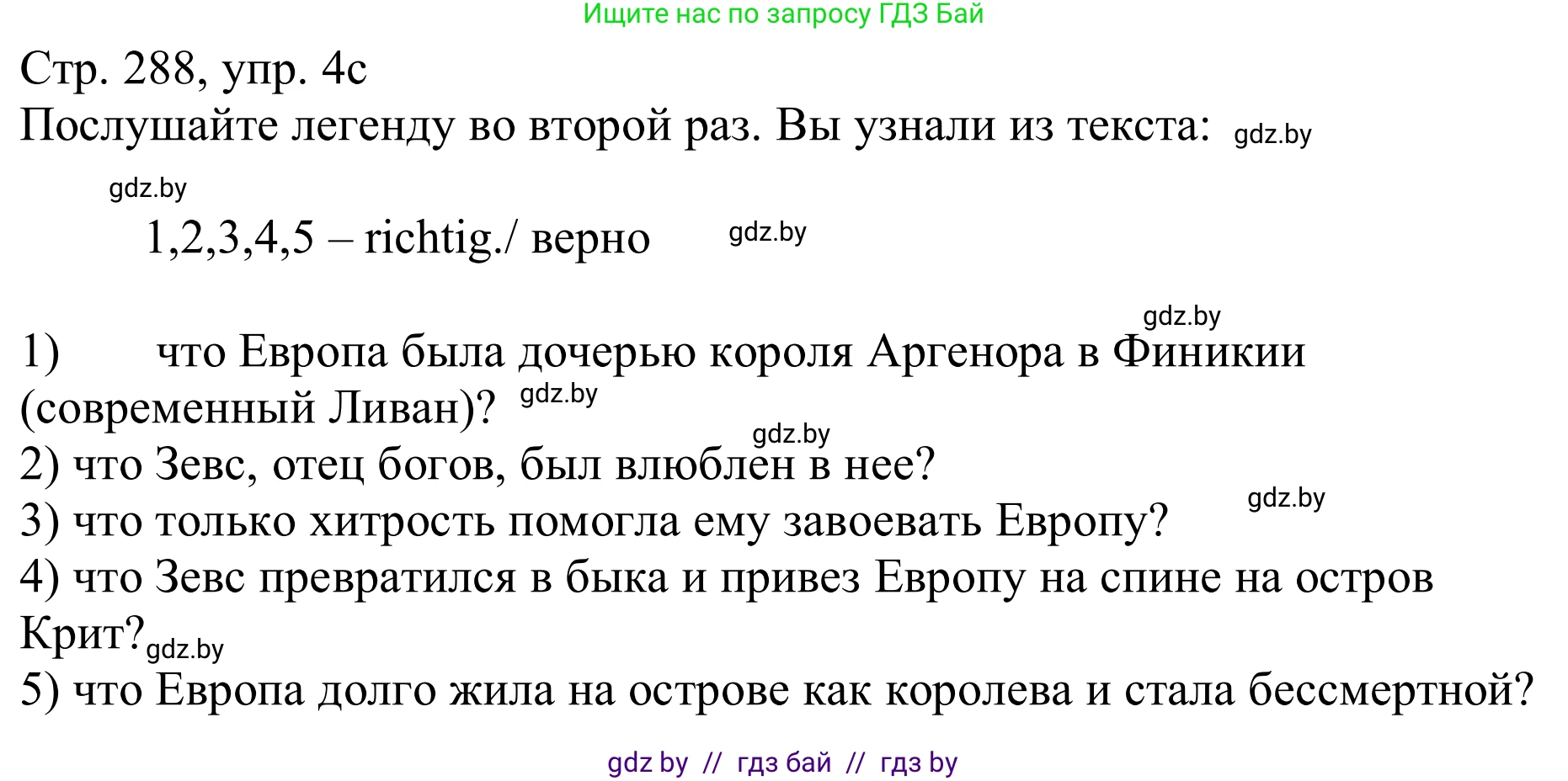 Ищите нас по запросу ГДЗ Бай

Стр. 288, упр. 4с
Послушайте легенду во второй раз. Вы узнали из текста: gdz.by

gdz.by

1,2,3,4,5 – richtig./ верно gdz.by

gdz.by

1) что Европа была дочерью короля Аргенора в Финикии (современный Ливан)? gdz.by
gdz.by
2) что Зевс, отец богов, был влюблен в нее?
3) что только хитрость помогла ему завоевать Европу? gdz.by
4) что Зевс превратился в быка и привез Европу на спине на остров Крит? gdz.by
5) что Европа долго жила на острове как королева и стала бессмертной?

gdz by // гдз бай // гдз by